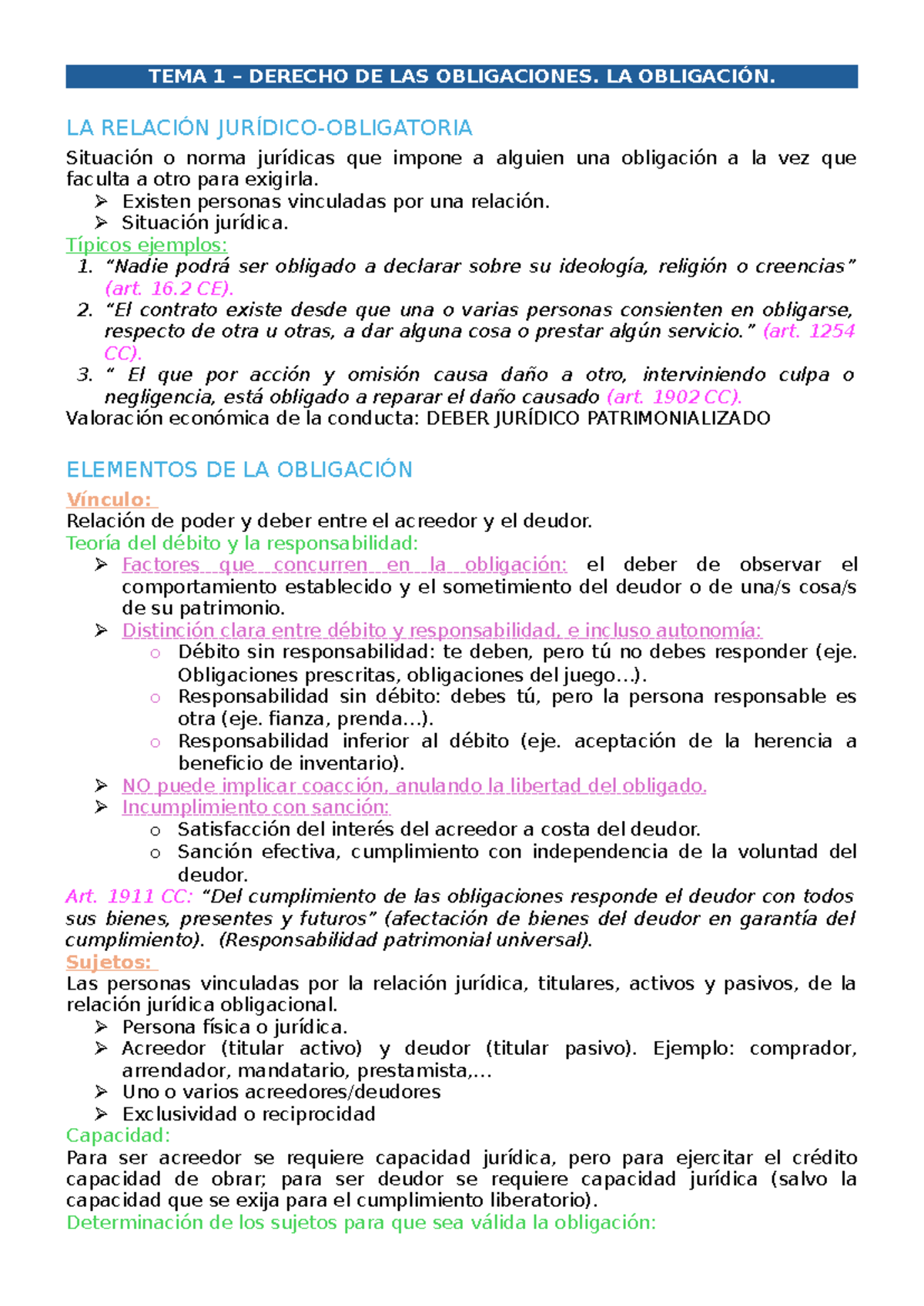 TEMA 1 – DERECHO DE LAS OBLIGACIONES. LA OBLIGACIÓN.

LA RELACIÓN JURÍDICO-OBLIGATORIA

Situación o norma jurídicas que impone a alguien una obligación a la vez que faculta a otro para exigirla.

➢ Existen personas vinculadas por una relación.
➢ Situación jurídica.

Típicos ejemplos:
1. "Nadie podrá ser obligado a declarar sobre su ideología, religión o creencias" (art. 16.2 CE).
2. "El contrato existe desde que una o varias personas consienten en obligarse, respecto de otra u otras, a dar alguna cosa o prestar algún servicio." (art. 1254 CC).
3. " El que por acción y omisión causa daño a otro, interviniendo culpa o negligencia, está obligado a reparar el daño causado (art. 1902 CC).

Valoración económica de la conducta: DEBER JURÍDICO PATRIMONIALIZADO

ELEMENTOS DE LA OBLIGACIÓN

Vínculo:
Relación de poder y deber entre el acreedor y el deudor.
Teoría del débito y la responsabilidad:
➢ Factores que concurren en la obligación: el deber de observar el comportamiento establecido y el sometimiento del deudor o de una/s cosa/s de su patrimonio.
➢ Distinción clara entre débito y responsabilidad, e incluso autonomía:
o Débito sin responsabilidad: te deben, pero tú no debes responder (eje. Obligaciones prescritas, obligaciones del juego…).
o Responsabilidad sin débito: debes tú, pero la persona responsable es otra (eje. fianza, prenda…).
o Responsabilidad inferior al débito (eje. aceptación de la herencia a beneficio de inventario).
➢ NO puede implicar coacción, anulando la libertad del obligado.
➢ Incumplimiento con sanción:
o Satisfacción del interés del acreedor a costa del deudor.
o Sanción efectiva, cumplimiento con independencia de la voluntad del deudor.

Art. 1911 CC: "Del cumplimiento de las obligaciones responde el deudor con todos sus bienes, presentes y futuros" (afectación de bienes del deudor en garantía del cumplimiento). (Responsabilidad patrimonial universal).

Sujetos:
Las personas vinculadas por la relación jurídica, titulares, activos y pasivos, de la relación jurídica obligacional.
➢ Persona física o jurídica.
➢ Acreedor (titular activo) y deudor (titular pasivo). Ejemplo: comprador, arrendador, mandatario, prestamista,…
➢ Uno o varios acreedores/deudores
➢ Exclusividad o reciprocidad

Capacidad:
Para ser acreedor se requiere capacidad jurídica, pero para ejercitar el crédito capacidad de obrar; para ser deudor se requiere capacidad jurídica (salvo la capacidad que se exija para el cumplimiento liberatorio).

Determinación de los sujetos para que sea válida la obligación: